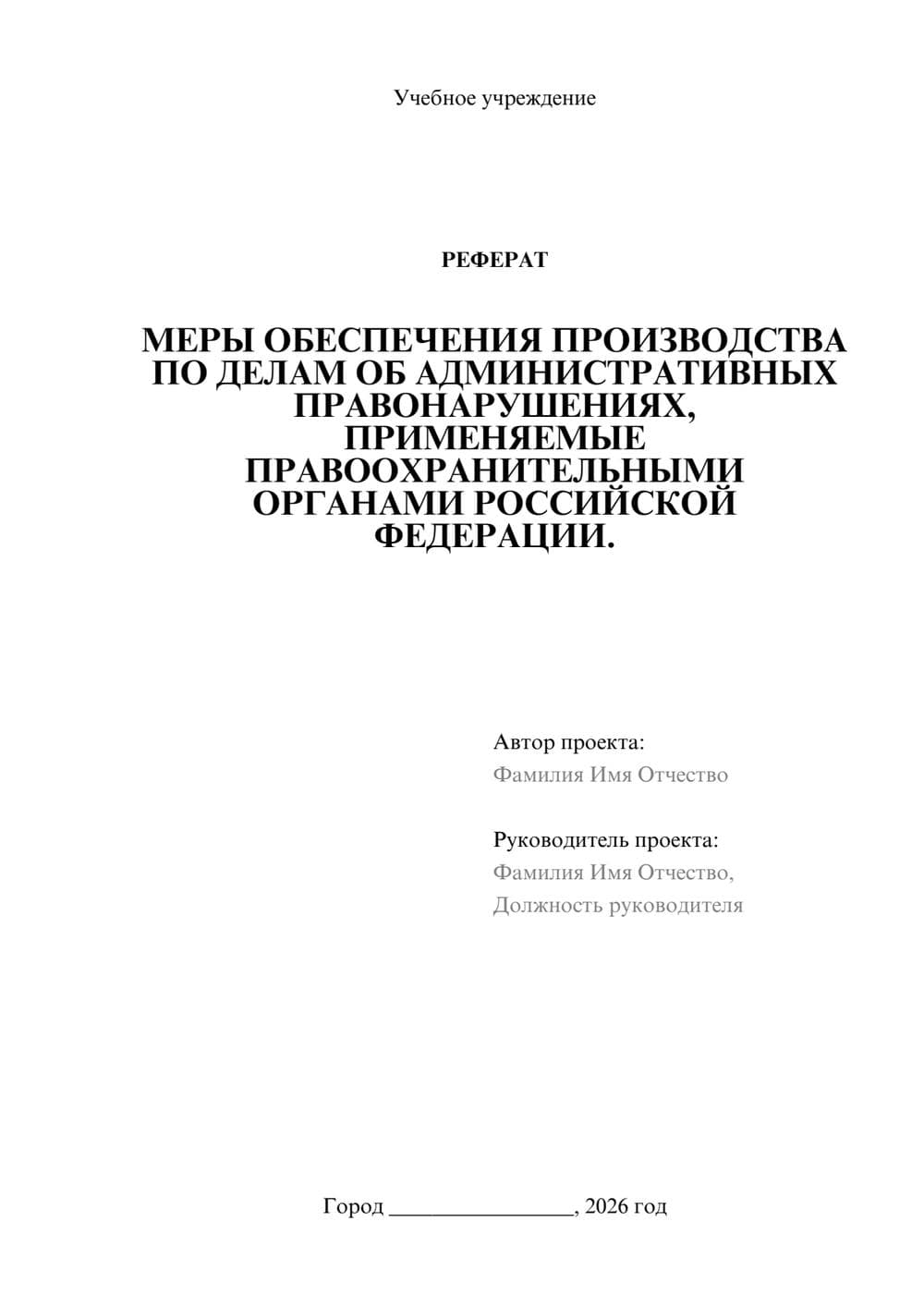 Учебное учреждение

РЕФЕРАТ

МЕРЫ ОБЕСПЕЧЕНИЯ ПРОИЗВОДСТВА ПО ДЕЛАМ ОБ АДМИНИСТРАТИВНЫХ ПРАВОНАРУШЕНИЯХ, ПРИМЕНЯЕМЫЕ ПРАВООХРАНИТЕЛЬНЫМИ ОРГАНАМИ РОССИЙСКОЙ ФЕДЕРАЦИИ.

Автор проекта:
Фамилия Имя Отчество

Руководитель проекта:
Фамилия Имя Отчество,
Должность руководителя

Город ________________, 2026 год